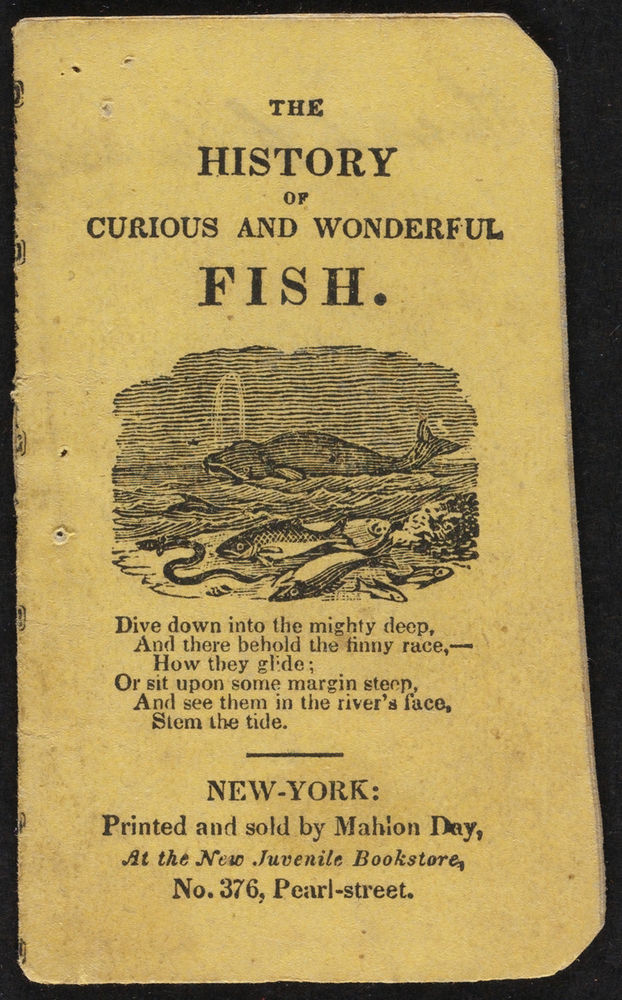 THE
HISTORY
OF
CURIOUS AND WONDERFUL
FISH.

Dive down into the mighty deep,
And there behold the finny race,—
How they glide;
Or sit upon some margin steep,
And see them in the river's face,
Stem the tide.

NEW-YORK:
Printed and sold by Mahlon Day,
At the New Juvenile Bookstore,
No. 376, Pearl-street.